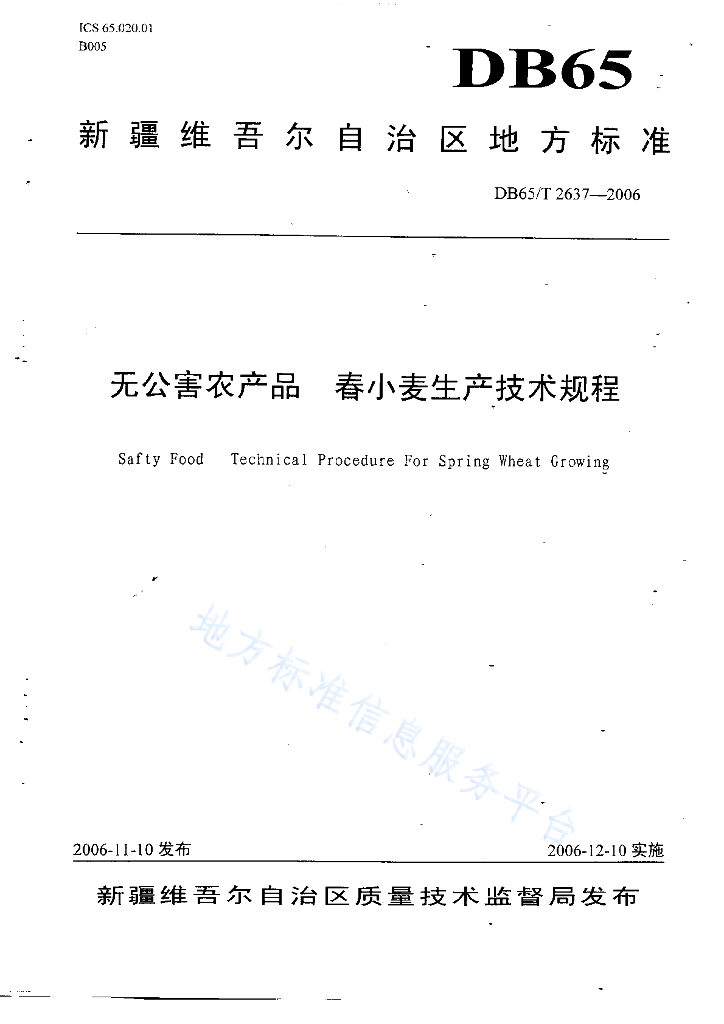 ICS 65.020.01
B005

DB65

新疆维吾尔自治区地方标准

DB65/T 2637—2006

无公害农产品　春小麦生产技术规程

Safty Food　Technical Procedure For Spring Wheat Growing

地方标准信息服务平台

2006-11-10 发布　　2006-12-10 实施

新疆维吾尔自治区质量技术监督局发布